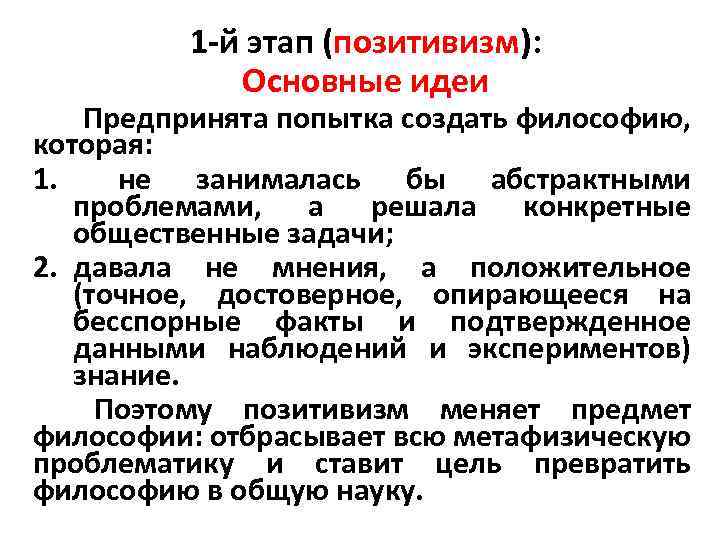 1-й этап (позитивизм):
Основные идеи

Предпринята попытка создать философию, которая:

1. не занималась бы абстрактными проблемами, а решала конкретные общественные задачи;

2. давала не мнения, а положительное (точное, достоверное, опирающееся на бесспорные факты и подтвержденное данными наблюдений и экспериментов) знание.

Поэтому позитивизм меняет предмет философии: отбрасывает всю метафизическую проблематику и ставит цель превратить философию в общую науку.